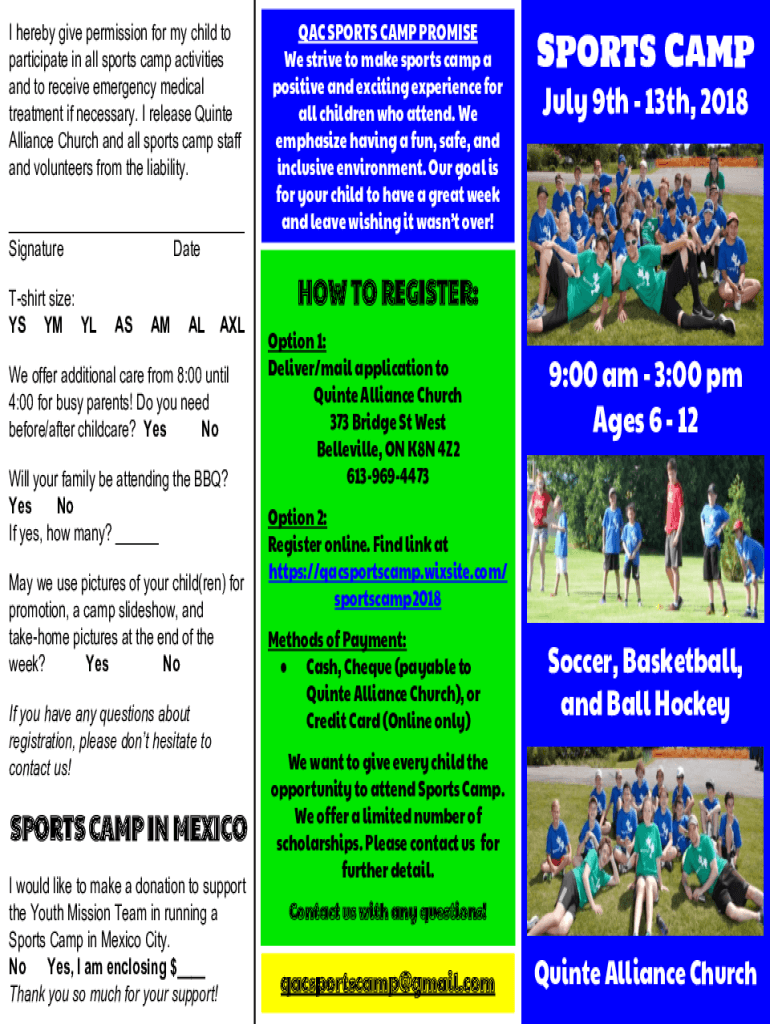 I hereby give permission for my child to participate in all sports camp activities and to receive emergency medical treatment if necessary. I release Quinte Alliance Church and all sports camp staff and volunteers from the liability.

Signature Date

T-shirt size:
YS YM YL AS AM AL AXL

We offer additional care from 8:00 until 4:00 for busy parents! Do you need before/after childcare? Yes No

Will your family be attending the BBQ?
Yes No
If yes, how many? _____

May we use pictures of your child(ren) for promotion, a camp slideshow, and take-home pictures at the end of the week? Yes No

If you have any questions about registration, please don't hesitate to contact us!

SPORTS CAMP IN MEXICO

I would like to make a donation to support the Youth Mission Team in running a Sports Camp in Mexico City.
No Yes, I am enclosing $___
Thank you so much for your support!

QAC SPORTS CAMP PROMISE
We strive to make sports camp a positive and exciting experience for all children who attend. We emphasize having a fun, safe, and inclusive environment. Our goal is for your child to have a great week and leave wishing it wasn't over!

HOW TO REGISTER:

Option 1:
Deliver/mail application to
Quinte Alliance Church
373 Bridge St West
Belleville, ON K8N 4Z2
613-969-4473

Option 2:
Register online. Find link at
https://qacsportscamp.wixsite.com/sportscamp2018

Methods of Payment:
• Cash, Cheque (payable to Quinte Alliance Church), or Credit Card (Online only)

We want to give every child the opportunity to attend Sports Camp. We offer a limited number of scholarships. Please contact us for further detail.

Contact us with any questions!

qacsportscamp@gmail.com

SPORTS CAMP
July 9th - 13th, 2018

9:00 am - 3:00 pm
Ages 6 - 12

Soccer, Basketball, and Ball Hockey

Quinte Alliance Church